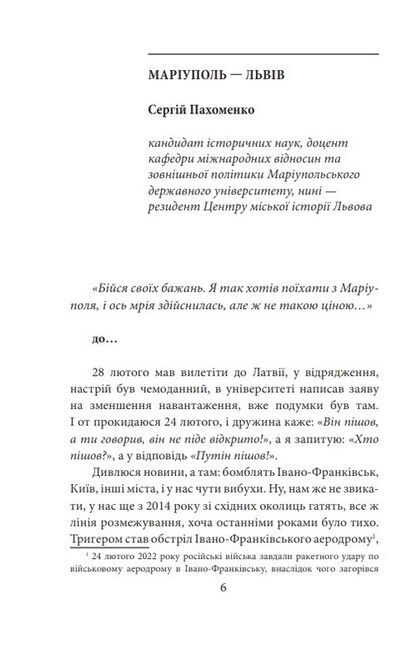 МАРІУПОЛЬ — ЛЬВІВ

Сергій Пахоменко

кандидат історичних наук, доцент кафедри міжнародних відносин та зовнішньої політики Маріупольського державного університету, нині — резидент Центру міської історії Львова

«Бійся своїх бажань. Я так хотів поїхати з Маріуполя, і ось мрія здійснилась, але ж не такою ціною…»

до…

28 лютого мав вилетіти до Латвії, у відрядження, настрій був чемоданний, в університеті написав заяву на зменшення навантаження, вже подумки був там. І от прокидаюся 24 лютого, і дружина каже: «Він пішов, а ти говорив, він не піде відкрито!», а я запитую: «Хто пішов?», а у відповідь «Путін пішов!».

Дивлюся новини, а там: бомблять Івано-Франківськ, Київ, інші міста, і у нас чути вибухи. Ну, нам же не звикати, у нас ще з 2014 року зі східних околиць гатять, все ж лінія розмежування, хоча останніми роками було тихо. Тригером став обстріл Івано-Франківського аеродрому$^1$,

$^1$ 24 лютого 2022 року російські війська завдали ракетного удару по військовому аеродрому в Івано-Франківську, внаслідок чого загорівся

6